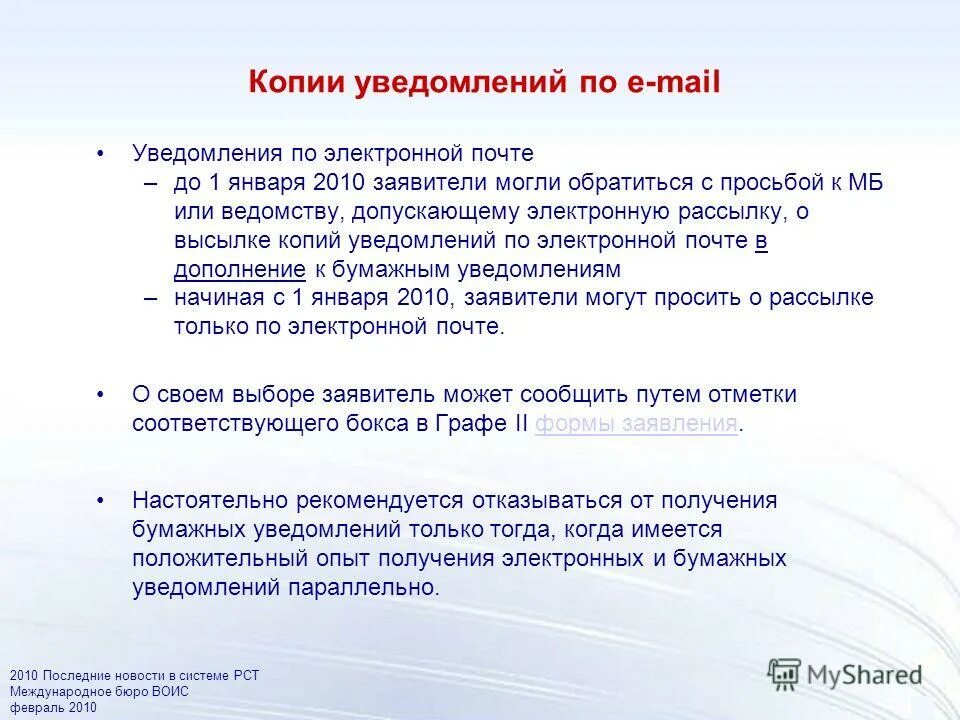 Копии уведомлений по e-mail

• Уведомления по электронной почте
– до 1 января 2010 заявители могли обратиться с просьбой к МБ или ведомству, допускающему электронную рассылку, о высылке копий уведомлений по электронной почте в дополнение к бумажным уведомлениям
– начиная с 1 января 2010, заявители могут просить о рассылке только по электронной почте.

• О своем выборе заявитель может сообщить путем отметки соответствующего бокса в Графе II формы заявления.

• Настоятельно рекомендуется отказываться от получения бумажных уведомлений только тогда, когда имеется положительный опыт получения электронных и бумажных уведомлений параллельно.

2010 Последние новости в системе PCT
Международное бюро ВОИС
февраль 2010

MyShared